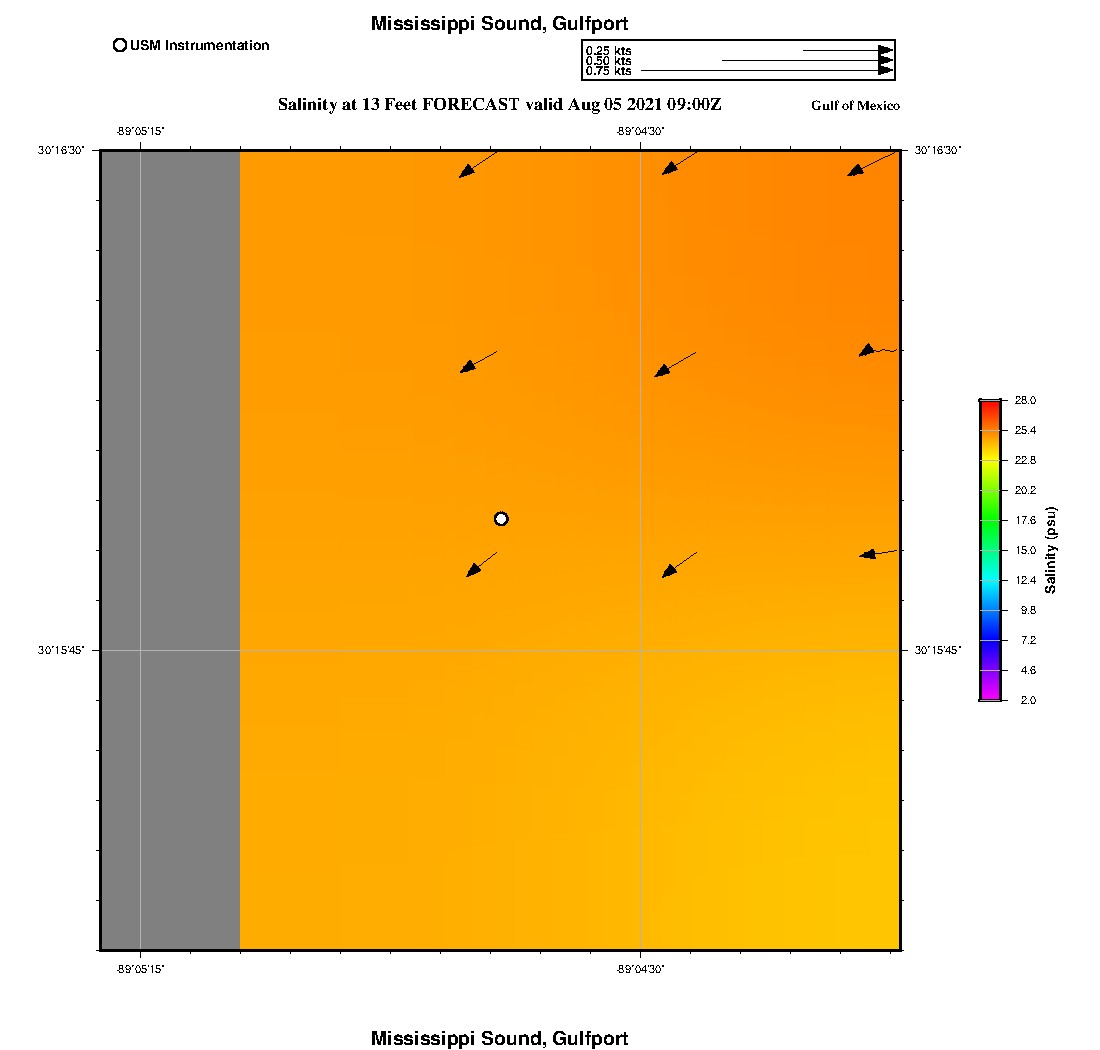 Mississippi Sound, Gulfport

USM Instrumentation

0.25 kts
0.50 kts
0.75 kts

Salinity at 13 Feet FORECAST valid Aug 05 2021 09:00Z

Gulf of Mexico

-89°05'15"

-89°04'30"

30°16'30"

30°16'30"

30°15'45"

30°15'45"

-89°05'15"

-89°04'30"

28.0
25.4
22.8
20.2
17.6
15.0
12.4
9.8
7.2
4.6
2.0

Salinity (psu)

Mississippi Sound, Gulfport